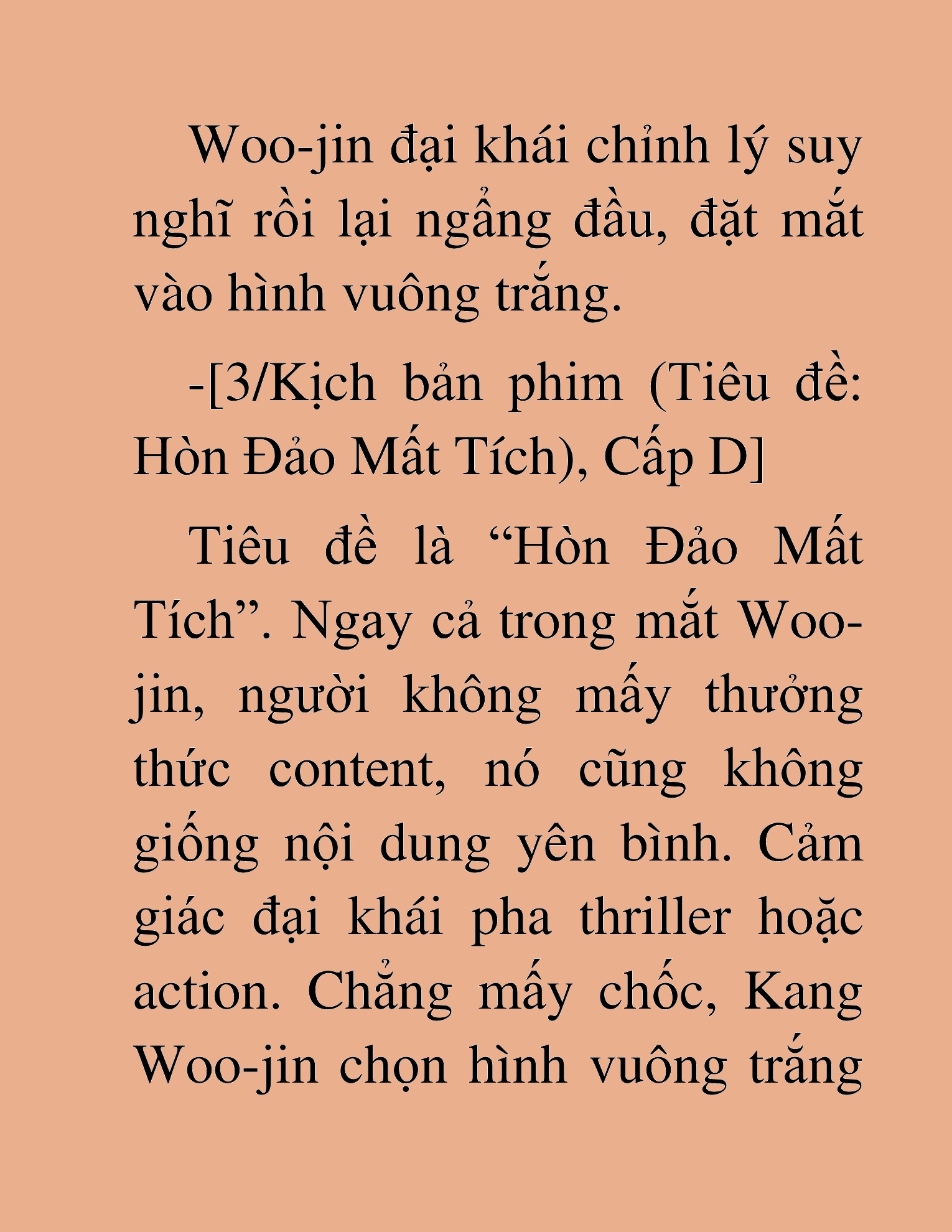 Woo-jin đại khái chỉnh lý suy nghĩ rồi lại ngẩng đầu, đặt mắt vào hình vuông trắng.

-[3/Kịch bản phim (Tiêu đề: Hòn Đảo Mất Tích), Cấp D]

Tiêu đề là “Hòn Đảo Mất Tích”. Ngay cả trong mắt Woo-jin, người không mấy thưởng thức content, nó cũng không giống nội dung yên bình. Cảm giác đại khái pha thriller hoặc action. Chẳng mấy chốc, Kang Woo-jin chọn hình vuông trắng